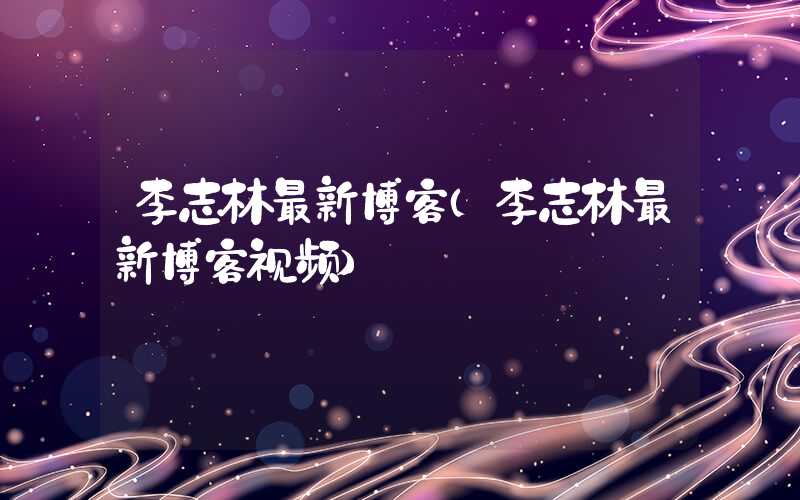 李志林最新博客(李志林最新博客视频)